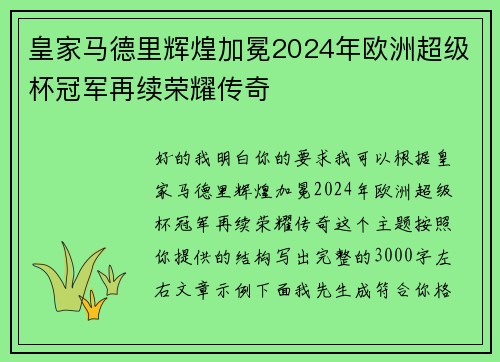 皇家马德里辉煌加冕2024年欧洲超级杯冠军再续荣耀传奇

好的我明白你的要求我可以根据皇家马德里辉煌加冕2024年欧洲超级杯冠军再续荣耀传奇这个主题按照你提供的结构写出完整的3000字左右文章示例下面我先生成符合你格